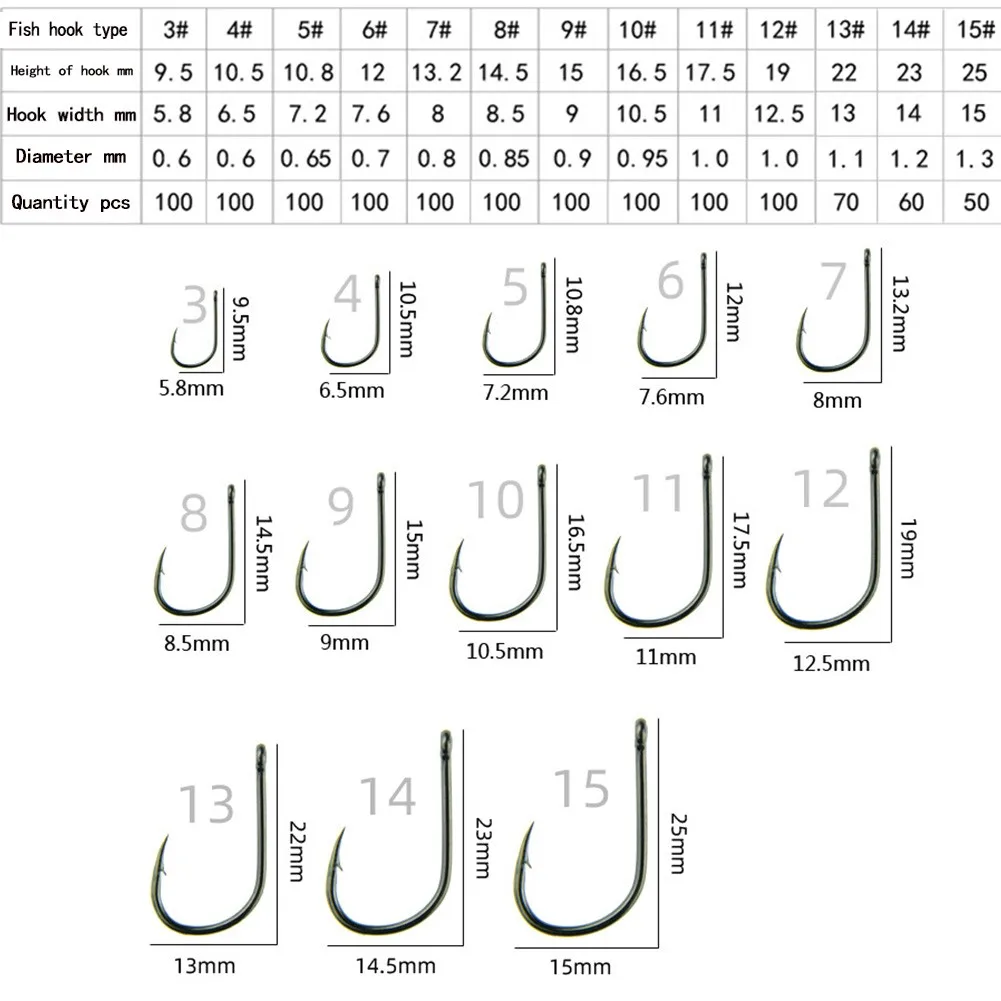 | Fish hook type | 3# | 4# | 5# | 6# | 7# | 8# | 9# | 10# | 11# | 12# | 13# | 14# | 15# |
|---|---|---|---|---|---|---|---|---|---|---|---|---|---|
| Height of hook mm | 9.5 | 10.5 | 10.8 | 12 | 13.2 | 14.5 | 15 | 16.5 | 17.5 | 19 | 22 | 23 | 25 |
| Hook width mm | 5.8 | 6.5 | 7.2 | 7.6 | 8 | 8.5 | 9 | 10.5 | 11 | 12.5 | 13 | 14 | 15 |
| Diameter mm | 0.6 | 0.6 | 0.65 | 0.7 | 0.8 | 0.85 | 0.9 | 0.95 | 1.0 | 1.0 | 1.1 | 1.2 | 1.3 |
| Quantity pcs | 100 | 100 | 100 | 100 | 100 | 100 | 100 | 100 | 100 | 100 | 70 | 60 | 50 |

3 9.5mm 5.8mm
4 10.5mm 6.5mm
5 10.8mm 7.2mm
6 12mm 7.6mm
7 13.2mm 8mm
8 14.5mm 8.5mm
9 15mm 9mm
10 16.5mm 10.5mm
11 17.5mm 11mm
12 19mm 12.5mm
13 22mm 13mm
14 23mm 14.5mm
15 25mm 15mm